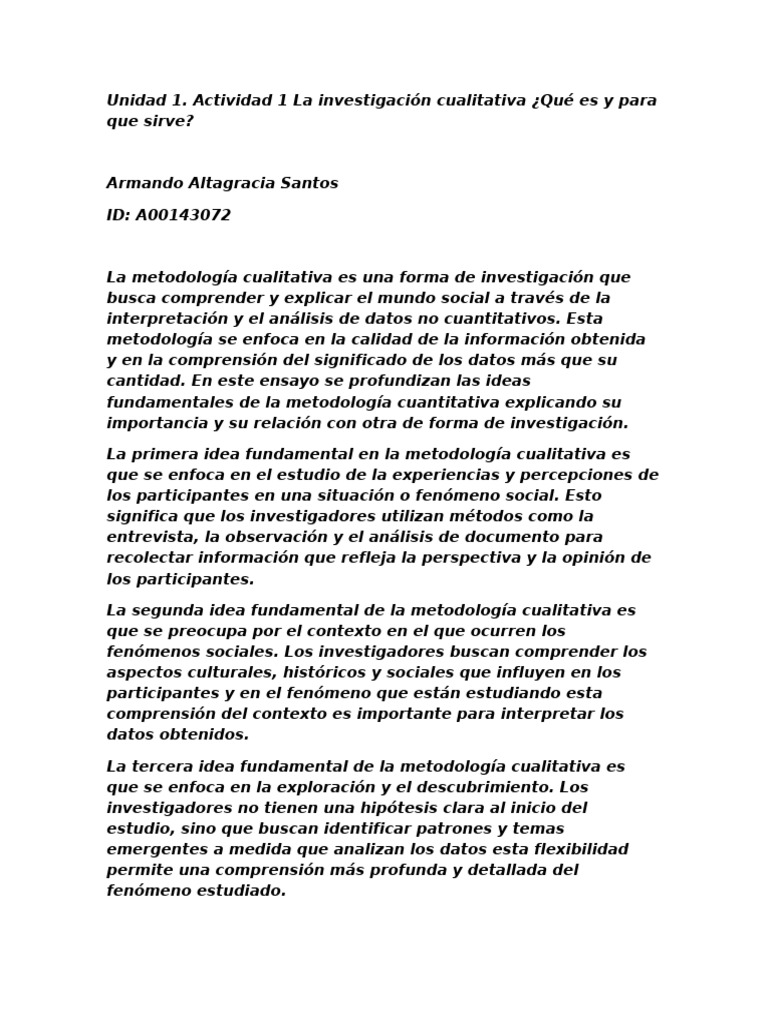 Unidad 1. Actividad 1 La investigación cualitativa ¿Qué es y para que sirve?

Armando Altagracia Santos

ID: A00143072

La metodología cualitativa es una forma de investigación que busca comprender y explicar el mundo social a través de la interpretación y el análisis de datos no cuantitativos. Esta metodología se enfoca en la calidad de la información obtenida y en la comprensión del significado de los datos más que su cantidad. En este ensayo se profundizan las ideas fundamentales de la metodología cuantitativa explicando su importancia y su relación con otra de forma de investigación.

La primera idea fundamental en la metodología cualitativa es que se enfoca en el estudio de la experiencias y percepciones de los participantes en una situación o fenómeno social. Esto significa que los investigadores utilizan métodos como la entrevista, la observación y el análisis de documento para recolectar información que refleja la perspectiva y la opinión de los participantes.

La segunda idea fundamental de la metodología cualitativa es que se preocupa por el contexto en el que ocurren los fenómenos sociales. Los investigadores buscan comprender los aspectos culturales, históricos y sociales que influyen en los participantes y en el fenómeno que están estudiando esta comprensión del contexto es importante para interpretar los datos obtenidos.

La tercera idea fundamental de la metodología cualitativa es que se enfoca en la exploración y el descubrimiento. Los investigadores no tienen una hipótesis clara al inicio del estudio, sino que buscan identificar patrones y temas emergentes a medida que analizan los datos esta flexibilidad permite una comprensión más profunda y detallada del fenómeno estudiado.